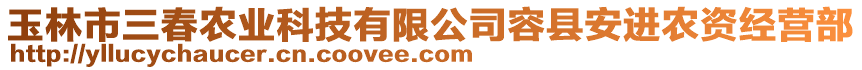 玉林市三春农业科技有限公司容县安进农资经营部
http://yllucychaucer.cn.coovee.com